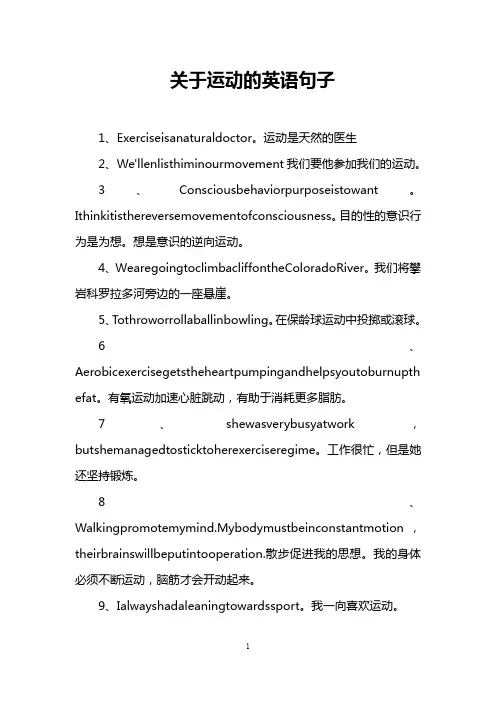 关于运动的英语句子

1、Exerciseisanaturaldoctor。运动是天然的医生

2、We'llenlisthiminourmovement 我们要他参加我们的运动。

3、Consciousbehaviorpurposeistowant。Ithinkitisthereversemovementofconsciousness。目的性的意识行为是为想。想是意识的逆向运动。

4、WearegoingtoclimbacliffontheColoradoRiver。我们将攀岩科罗拉多河旁边的一座悬崖。

5、Tothroworrollaballinbowling。在保龄球运动中投掷或滚球。

6、Aerobicexercisegetstheheartpumpingandhelpsyoutoburnupthefat。有氧运动加速心脏跳动，有助于消耗更多脂肪。

7、shewasverybusyatwork，butshemanagedtosticktoherexerciseregime。工作很忙，但是她还坚持锻炼。

8、Walkingpromotemymind.Mybodymustbeinconstantmotion，theirbrainswillbeputintooperation.散步促进我的思想。我的身体必须不断运动，脑筋才会开动起来。

9、Ialwayshadaleaningtowardssport。我一向喜欢运动。

1